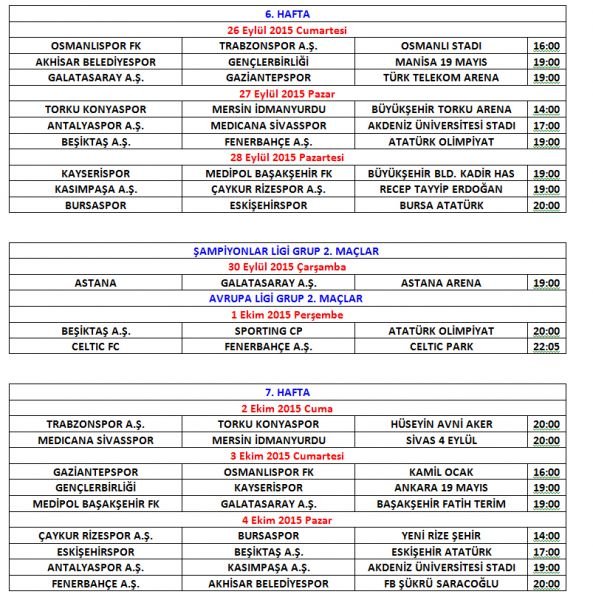 | 6. HAFTA | | | |
|---|---|---|---|
| 26 Eylül 2015 Cumartesi | | | |
| OSMANLISPOR FK | TRABZONSPOR A.Ş. | OSMANLI STADI | 16:00 |
| AKHİSAR BELEDİYESPOR | GENÇLERBİRLİĞİ | MANİSA 19 MAYIS | 19:00 |
| GALATASARAY A.Ş. | GAZİANTEPSPOR | TÜRK TELEKOM ARENA | 19:00 |
| 27 Eylül 2015 Pazar | | | |
| TORKU KONYASPOR | MERSİN İDMANYURDU | BÜYÜKŞEHİR TORKU ARENA | 14:00 |
| ANTALYASPOR A.Ş. | MEDICANA SİVASSPOR | AKDENİZ ÜNİVERSİTESİ STADI | 17:00 |
| BEŞİKTAŞ A.Ş. | FENERBAHÇE A.Ş. | ATATÜRK OLİMPİYAT | 19:00 |
| 28 Eylül 2015 Pazartesi | | | |
| KAYSERİSPOR | MEDİPOL BAŞAKŞEHİR FK | BÜYÜKŞEHİR BLD. KADİR HAS | 19:00 |
| KASIMPAŞA A.Ş. | ÇAYKUR RİZESPOR A.Ş. | RECEP TAYYİP ERDOĞAN | 19:00 |
| BURSASPOR | ESKİŞEHİRSPOR | BURSA ATATÜRK | 20:00 |

| ŞAMPİYONLAR LİGİ GRUP 2. MAÇLAR | | | |
|---|---|---|---|
| 30 Eylül 2015 Çarşamba | | | |
| ASTANA | GALATASARAY A.Ş. | ASTANA ARENA | 19:00 |
| AVRUPA LİGİ GRUP 2. MAÇLAR | | | |
| 1 Ekim 2015 Perşembe | | | |
| BEŞİKTAŞ A.Ş. | SPORTING CP | ATATÜRK OLİMPİYAT | 20:00 |
| CELTIC FC | FENERBAHÇE A.Ş. | CELTIC PARK | 22:05 |

| 7. HAFTA | | | |
|---|---|---|---|
| 2 Ekim 2015 Cuma | | | |
| TRABZONSPOR A.Ş. | TORKU KONYASPOR | HÜSEYİN AVNİ AKER | 20:00 |
| MEDICANA SİVASSPOR | MERSİN İDMANYURDU | SİVAS 4 EYLÜL | 20:00 |
| 3 Ekim 2015 Cumartesi | | | |
| GAZİANTEPSPOR | OSMANLISPOR FK | KAMİL OCAK | 16:00 |
| GENÇLERBİRLİĞİ | KAYSERİSPOR | ANKARA 19 MAYIS | 19:00 |
| MEDİPOL BAŞAKŞEHİR FK | GALATASARAY A.Ş. | BAŞAKŞEHİR FATİH TERİM | 19:00 |
| 4 Ekim 2015 Pazar | | | |
| ÇAYKUR RİZESPOR A.Ş. | BURSASPOR | YENİ RİZE ŞEHİR | 14:00 |
| ESKİŞEHİRSPOR | BEŞİKTAŞ A.Ş. | ESKİŞEHİR ATATÜRK | 17:00 |
| ANTALYASPOR A.Ş. | KASIMPAŞA A.Ş. | AKDENİZ ÜNİVERSİTESİ STADI | 19:00 |
| FENERBAHÇE A.Ş. | AKHİSAR BELEDİYESPOR | FB ŞÜKRÜ SARACOĞLU | 20:00 |